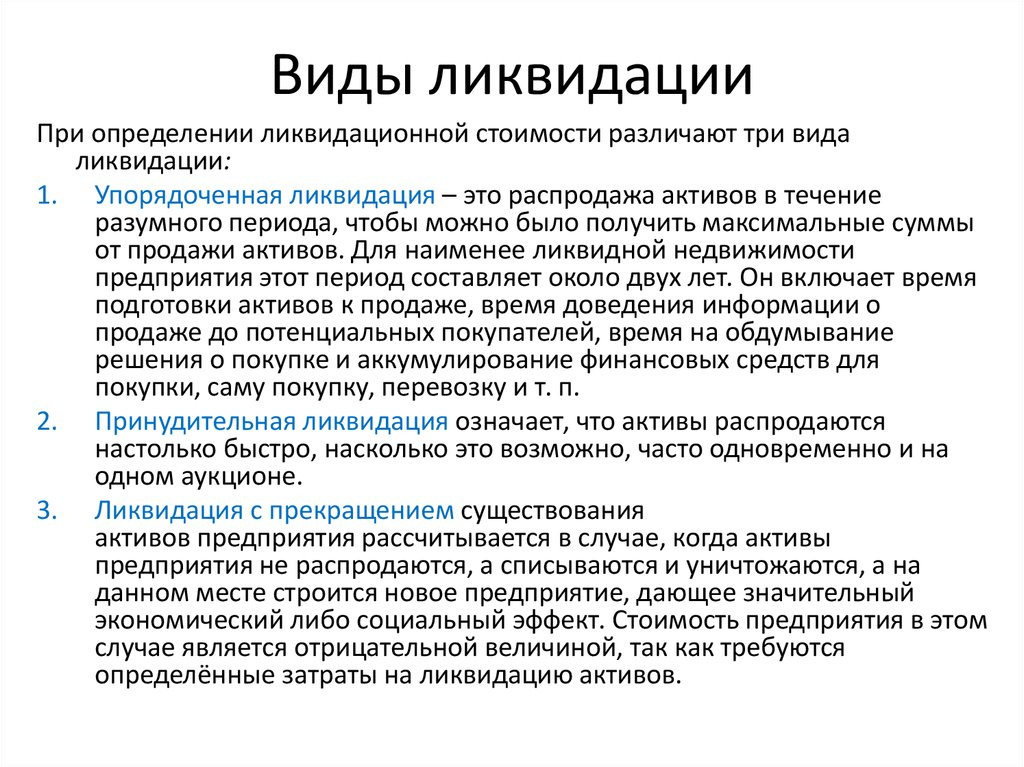 Виды ликвидации

При определении ликвидационной стоимости различают три вида ликвидации:

1. Упорядоченная ликвидация – это распродажа активов в течение разумного периода, чтобы можно было получить максимальные суммы от продажи активов. Для наименее ликвидной недвижимости предприятия этот период составляет около двух лет. Он включает время подготовки активов к продаже, время доведения информации о продаже до потенциальных покупателей, время на обдумывание решения о покупке и аккумулирование финансовых средств для покупки, саму покупку, перевозку и т. п.

2. Принудительная ликвидация означает, что активы распродаются настолько быстро, насколько это возможно, часто одновременно и на одном аукционе.

3. Ликвидация с прекращением существования активов предприятия рассчитывается в случае, когда активы предприятия не распродаются, а списываются и уничтожаются, а на данном месте строится новое предприятие, дающее значительный экономический либо социальный эффект. Стоимость предприятия в этом случае является отрицательной величиной, так как требуются определённые затраты на ликвидацию активов.